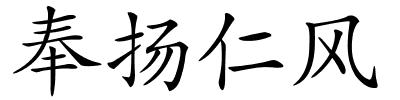 奉扬仁风